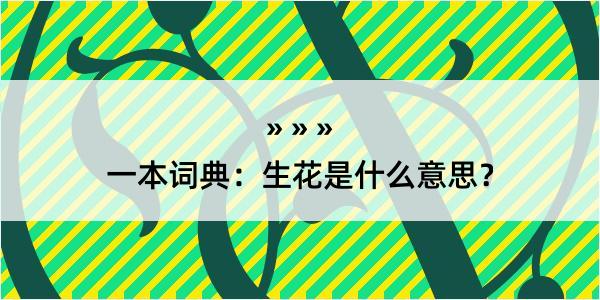 » » »

一本词典：生花是什么意思？